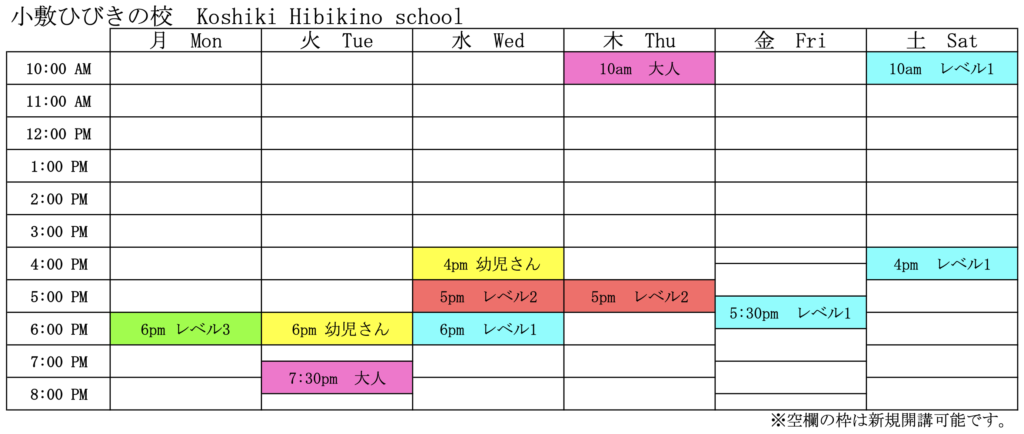 小敷ひびきの校 Koshiki Hibikino school

| | 月 Mon | 火 Tue | 水 Wed | 木 Thu | 金 Fri | 土 Sat |
|---|---|---|---|---|---|---|
| 10:00 AM | | | | 10am 大人 | | 10am レベル1 |
| 11:00 AM | | | | | | |
| 12:00 PM | | | | | | |
| 1:00 PM | | | | | | |
| 2:00 PM | | | | | | |
| 3:00 PM | | | | | | |
| 4:00 PM | | | 4pm 幼児さん | | | 4pm レベル1 |
| 5:00 PM | | | 5pm レベル2 | 5pm レベル2 | 5:30pm レベル1 | |
| 6:00 PM | 6pm レベル3 | 6pm 幼児さん | 6pm レベル1 | | | |
| 7:00 PM | | 7:30pm 大人 | | | | |
| 8:00 PM | | | | | | |

※空欄の枠は新規開講可能です。